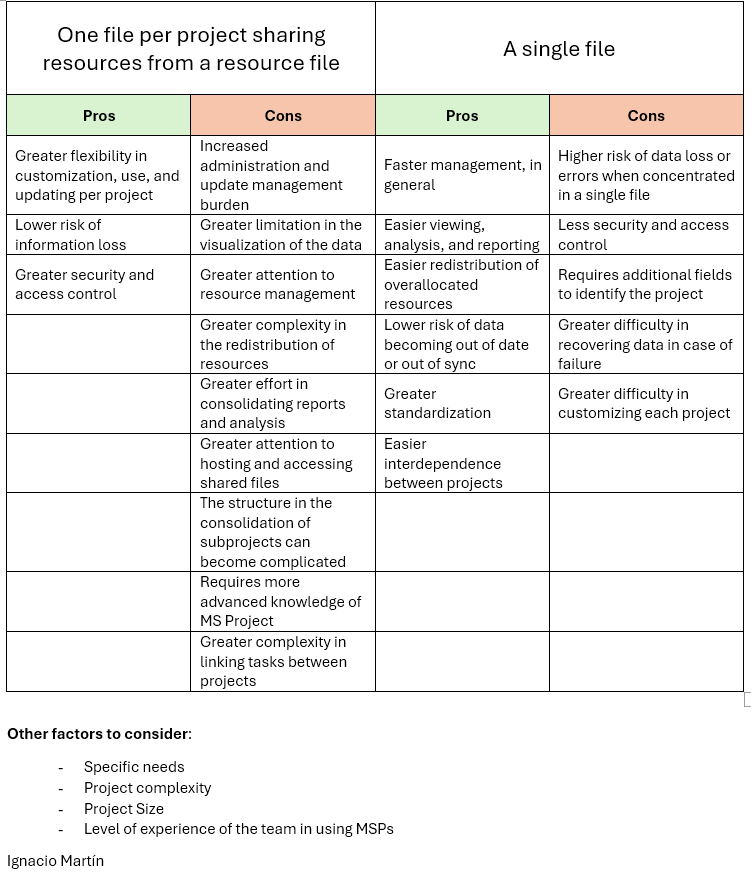 | One file per project sharing resources from a resource file | | A single file | |
|---|---|---|---|
| **Pros** | **Cons** | **Pros** | **Cons** |
| Greater flexibility in customization, use, and updating per project | Increased administration and update management burden | Faster management, in general | Higher risk of data loss or errors when concentrated in a single file |
| Lower risk of information loss | Greater limitation in the visualization of the data | Easier viewing, analysis, and reporting | Less security and access control |
| Greater security and access control | Greater attention to resource management | Easier redistribution of overallocated resources | Requires additional fields to identify the project |
| | Greater complexity in the redistribution of resources | Lower risk of data becoming out of date or out of sync | Greater difficulty in recovering data in case of failure |
| | Greater effort in consolidating reports and analysis | Greater standardization | Greater difficulty in customizing each project |
| | Greater attention to hosting and accessing shared files | Easier interdependence between projects | |
| | The structure in the consolidation of subprojects can become complicated | | |
| | Requires more advanced knowledge of MS Project | | |
| | Greater complexity in linking tasks between projects | | |

**Other factors to consider:**

- Specific needs
- Project complexity
- Project Size
- Level of experience of the team in using MSPs

Ignacio Martín